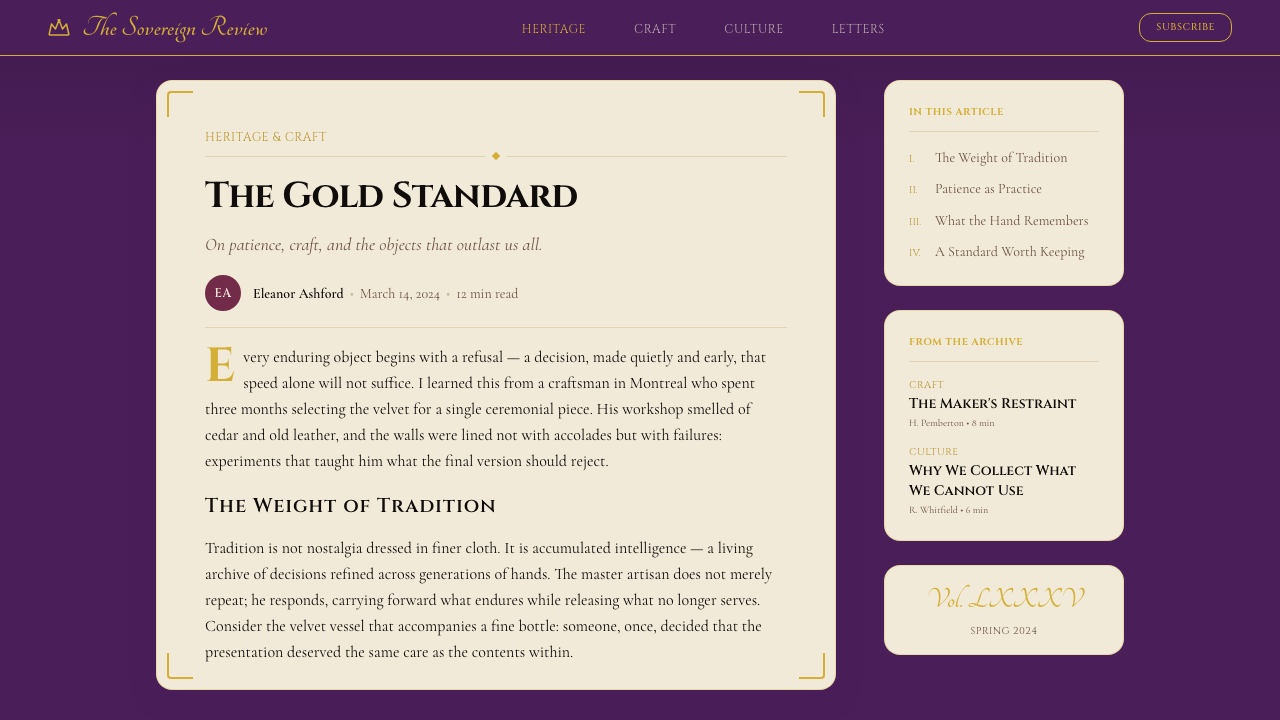 The Sovereign Review

HERITAGE CRAFT CULTURE LETTERS

SUBSCRIBE

HERITAGE & CRAFT

The Gold Standard

On patience, craft, and the objects that outlast us all.

EA Eleanor Ashford • March 14, 2024 • 12 min read

Every enduring object begins with a refusal — a decision, made quietly and early, that speed alone will not suffice. I learned this from a craftsman in Montreal who spent three months selecting the velvet for a single ceremonial piece. His workshop smelled of cedar and old leather, and the walls were lined not with accolades but with failures: experiments that taught him what the final version should reject.

The Weight of Tradition

Tradition is not nostalgia dressed in finer cloth. It is accumulated intelligence — a living archive of decisions refined across generations of hands. The master artisan does not merely repeat; he responds, carrying forward what endures while releasing what no longer serves. Consider the velvet vessel that accompanies a fine bottle: someone, once, decided that the presentation deserved the same care as the contents within.

IN THIS ARTICLE

I. The Weight of Tradition
II. Patience as Practice
III. What the Hand Remembers
IV. A Standard Worth Keeping

FROM THE ARCHIVE

CRAFT
The Maker's Restraint
H. Pemberton • 8 min

CULTURE
Why We Collect What We Cannot Use
R. Whitfield • 6 min

Vol. LXXXV
SPRING 2024